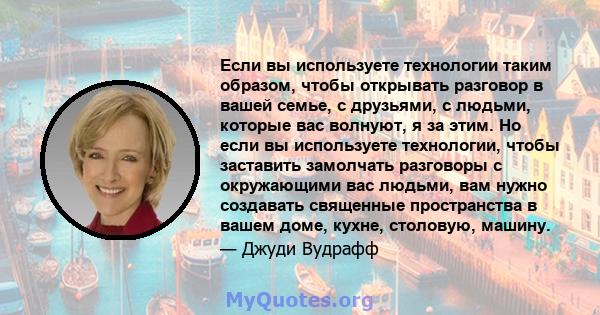 Если вы используете технологии таким образом, чтобы открывать разговор в вашей семье, с друзьями, с людьми, которые вас волнуют, я за этим. Но если вы используете технологии, чтобы заставить замолчать разговоры с окружающими вас людьми, вам нужно создавать священные пространства в вашем доме, кухне, столовую, машину.
— Джуди Вудрафф

MyQuotes.org